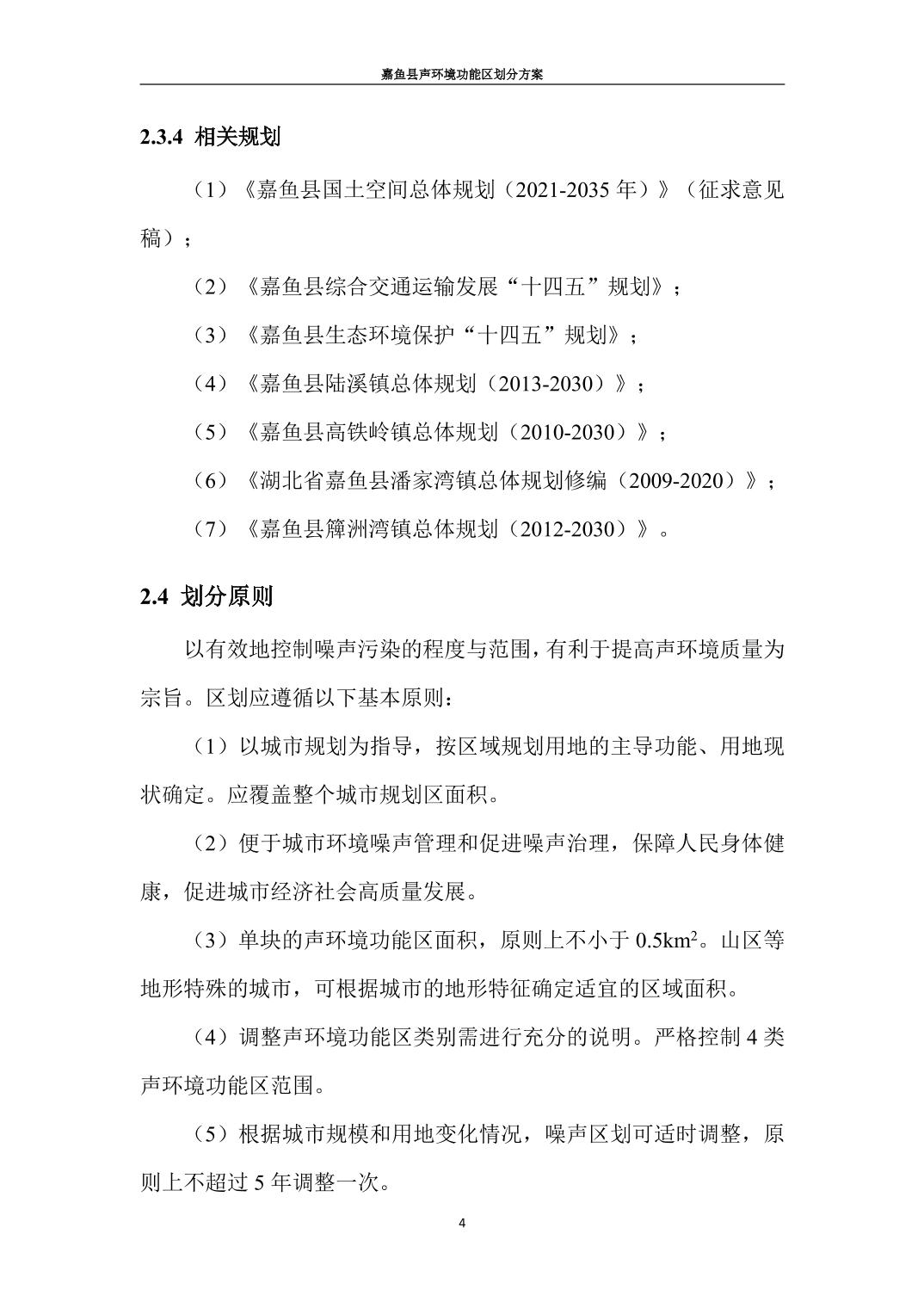 嘉鱼县声环境功能区划分方案

2.3.4 相关规划

（1）《嘉鱼县国土空间总体规划（2021-2035 年）》（征求意见稿）；

（2）《嘉鱼县综合交通运输发展“十四五”规划》；

（3）《嘉鱼县生态环境保护“十四五”规划》；

（4）《嘉鱼县陆溪镇总体规划（2013-2030）》；

（5）《嘉鱼县高铁岭镇总体规划（2010-2030）》；

（6）《湖北省嘉鱼县潘家湾镇总体规划修编（2009-2020）》；

（7）《嘉鱼县簰洲湾镇总体规划（2012-2030）》。

2.4 划分原则

以有效地控制噪声污染的程度与范围，有利于提高声环境质量为宗旨。区划应遵循以下基本原则：

（1）以城市规划为指导，按区域规划用地的主导功能、用地现状确定。应覆盖整个城市规划区面积。

（2）便于城市环境噪声管理和促进噪声治理，保障人民身体健康，促进城市经济社会高质量发展。

（3）单块的声环境功能区面积，原则上不小于 $0.5km^2$。山区等地形特殊的城市，可根据城市的地形特征确定适宜的区域面积。

（4）调整声环境功能区类别需进行充分的说明。严格控制 4 类声环境功能区范围。

（5）根据城市规模和用地变化情况，噪声区划可适时调整，原则上不超过 5 年调整一次。

4